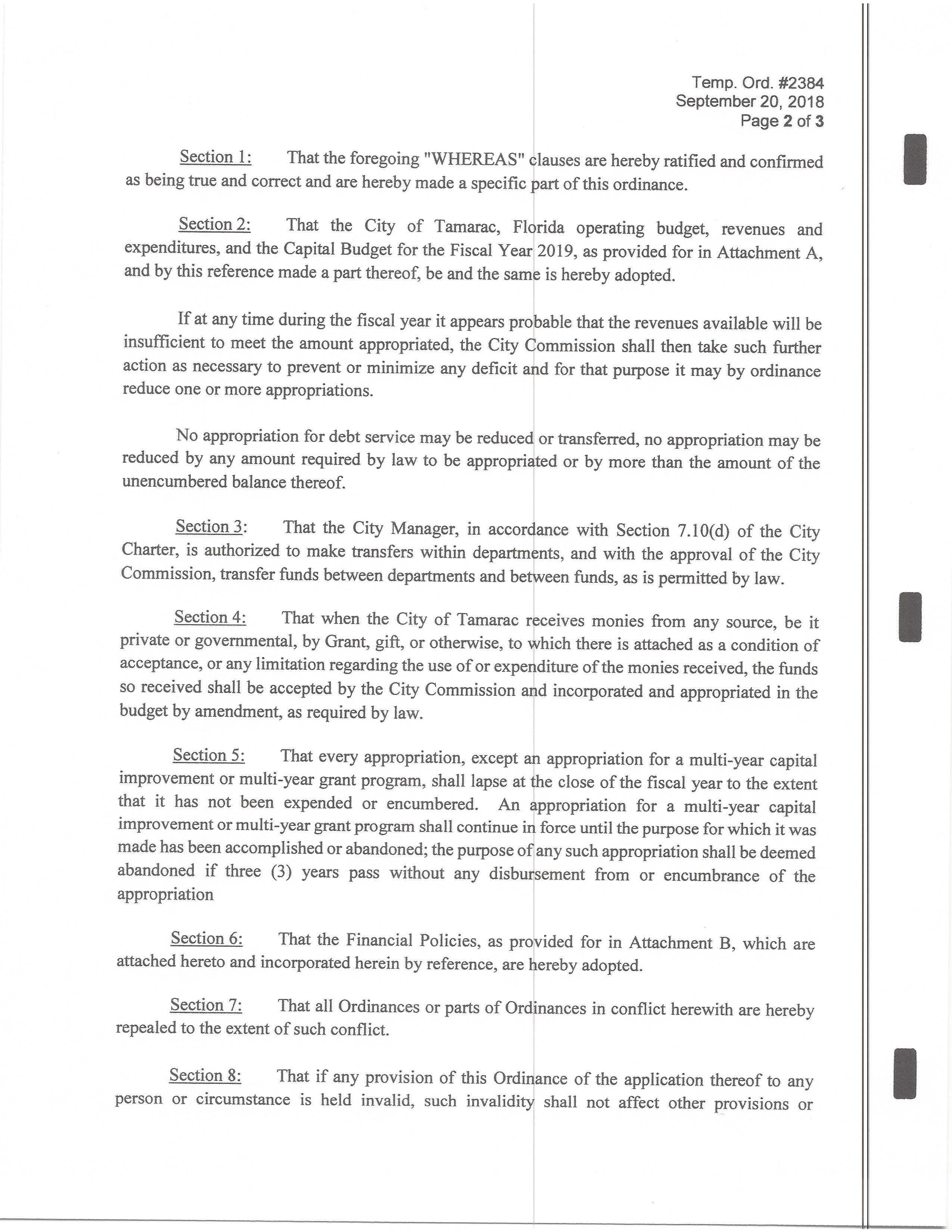 Temp. Ord. #2384
September 20, 2018
Page 2 of 3

Section 1: That the foregoing "WHEREAS" clauses are hereby ratified and confirmed as being true and correct and are hereby made a specific part of this ordinance.

Section 2: That the City of Tamarac, Florida operating budget, revenues and expenditures, and the Capital Budget for the Fiscal Year 2019, as provided for in Attachment A, and by this reference made a part thereof, be and the same is hereby adopted.

If at any time during the fiscal year it appears probable that the revenues available will be insufficient to meet the amount appropriated, the City Commission shall then take such further action as necessary to prevent or minimize any deficit and for that purpose it may by ordinance reduce one or more appropriations.

No appropriation for debt service may be reduced or transferred, no appropriation may be reduced by any amount required by law to be appropriated or by more than the amount of the unencumbered balance thereof.

Section 3: That the City Manager, in accordance with Section 7.10(d) of the City Charter, is authorized to make transfers within departments, and with the approval of the City Commission, transfer funds between departments and between funds, as is permitted by law.

Section 4: That when the City of Tamarac receives monies from any source, be it private or governmental, by Grant, gift, or otherwise, to which there is attached as a condition of acceptance, or any limitation regarding the use of or expenditure of the monies received, the funds so received shall be accepted by the City Commission and incorporated and appropriated in the budget by amendment, as required by law.

Section 5: That every appropriation, except an appropriation for a multi-year capital improvement or multi-year grant program, shall lapse at the close of the fiscal year to the extent that it has not been expended or encumbered. An appropriation for a multi-year capital improvement or multi-year grant program shall continue in force until the purpose for which it was made has been accomplished or abandoned; the purpose of any such appropriation shall be deemed abandoned if three (3) years pass without any disbursement from or encumbrance of the appropriation

Section 6: That the Financial Policies, as provided for in Attachment B, which are attached hereto and incorporated herein by reference, are hereby adopted.

Section 7: That all Ordinances or parts of Ordinances in conflict herewith are hereby repealed to the extent of such conflict.

Section 8: That if any provision of this Ordinance of the application thereof to any person or circumstance is held invalid, such invalidity shall not affect other provisions or